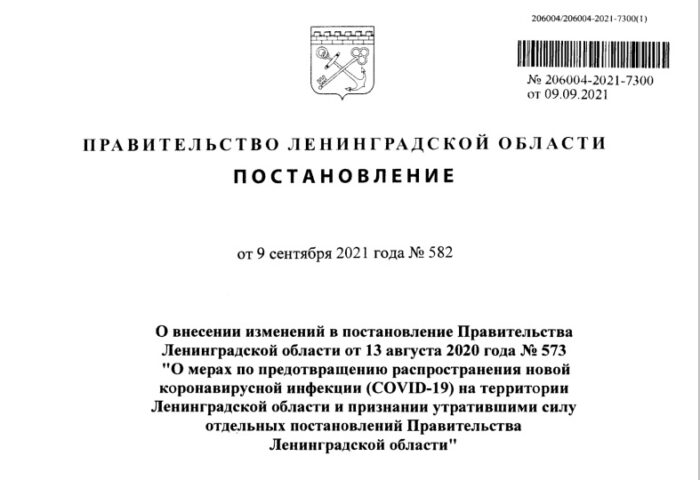 206004/206004-2021-7300(1)

№ 206004-2021-7300
от 09.09.2021

ПРАВИТЕЛЬСТВО ЛЕНИНГРАДСКОЙ ОБЛАСТИ

ПОСТАНОВЛЕНИЕ

от 9 сентября 2021 года № 582

О внесении изменений в постановление Правительства Ленинградской области от 13 августа 2020 года № 573 "О мерах по предотвращению распространения новой коронавирусной инфекции (COVID-19) на территории Ленинградской области и признании утратившими силу отдельных постановлений Правительства Ленинградской области"